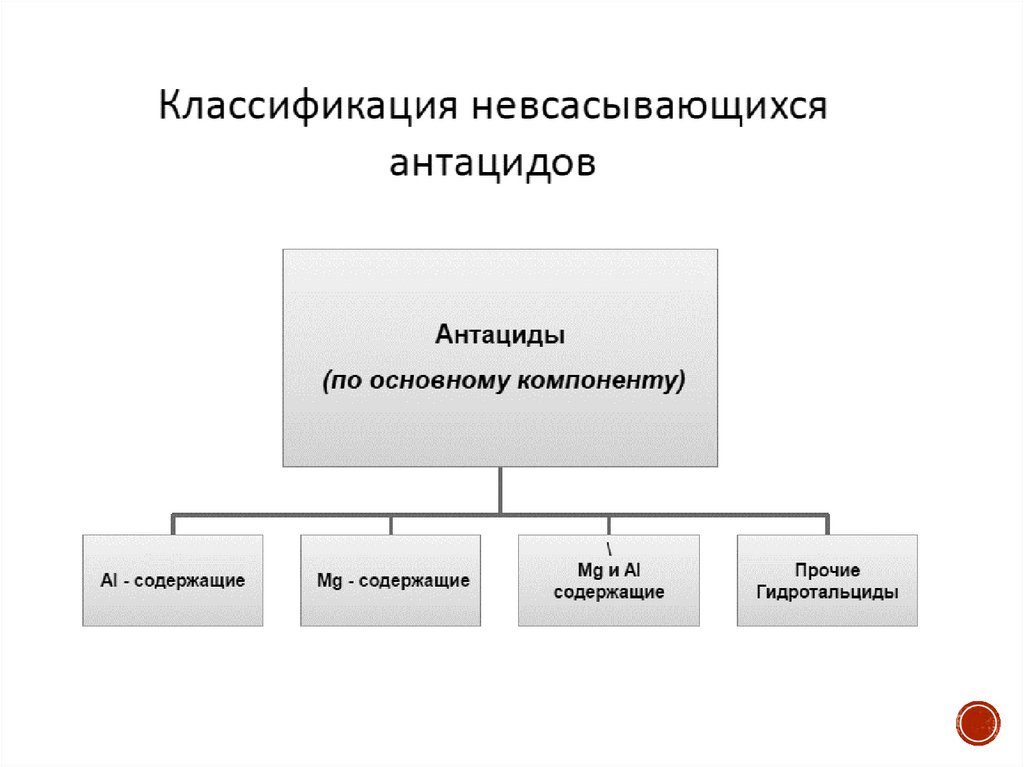 Классификация невсасывающихся антацидов

Антациды
(по основному компоненту)

Al - содержащие

Mg - содержащие

\
Mg и Al содержащие

Прочие Гидротальциды